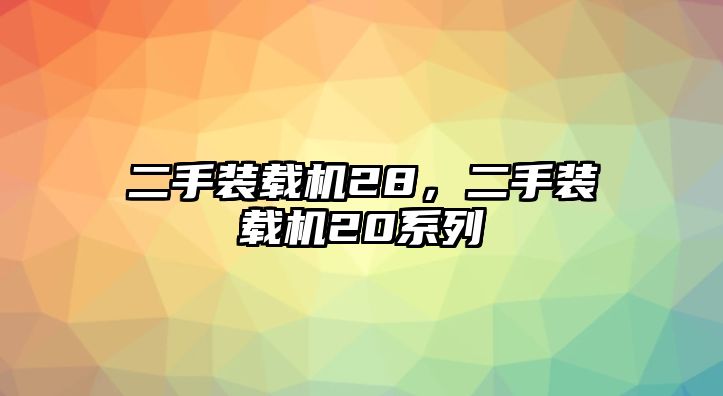 二手装载机28，二手装载机20系列